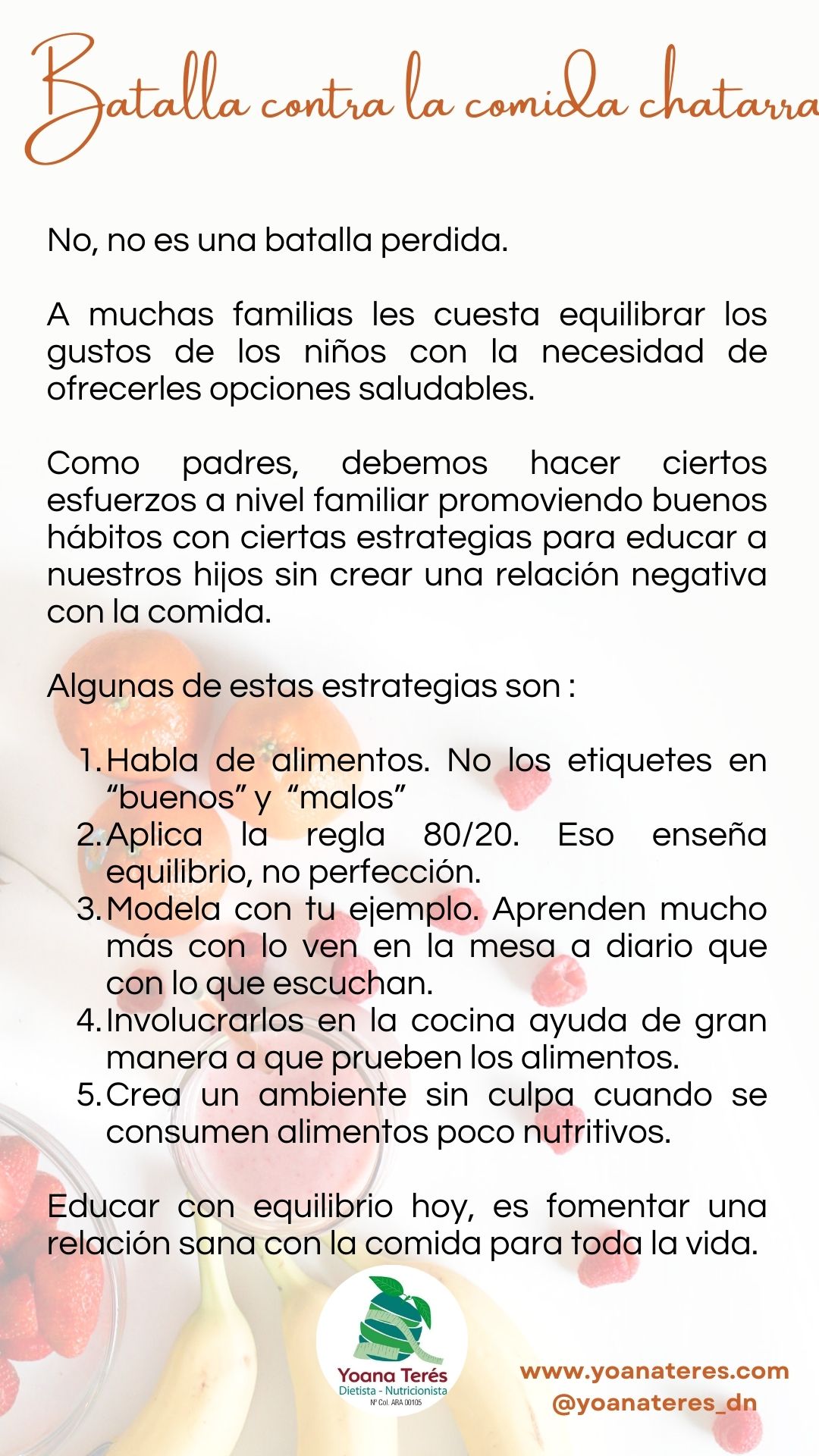 Batalla contra la comida chatarra

No, no es una batalla perdida.

A muchas familias les cuesta equilibrar los gustos de los niños con la necesidad de ofrecerles opciones saludables.

Como padres, debemos hacer ciertos esfuerzos a nivel familiar promoviendo buenos hábitos con ciertas estrategias para educar a nuestros hijos sin crear una relación negativa con la comida.

Algunas de estas estrategias son :

1. Habla de alimentos. No los etiquetes en “buenos” y “malos”
2. Aplica la regla 80/20. Eso enseña equilibrio, no perfección.
3. Modela con tu ejemplo. Aprenden mucho más con lo ven en la mesa a diario que con lo que escuchan.
4. Involucrarlos en la cocina ayuda de gran manera a que prueben los alimentos.
5. Crea un ambiente sin culpa cuando se consumen alimentos poco nutritivos.

Educar con equilibrio hoy, es fomentar una relación sana con la comida para toda la vida.

Yoana Terés
Dietista - Nutricionista
Nº Col. ARA 00105

www.yoanateres.com
@yoanateres_dn